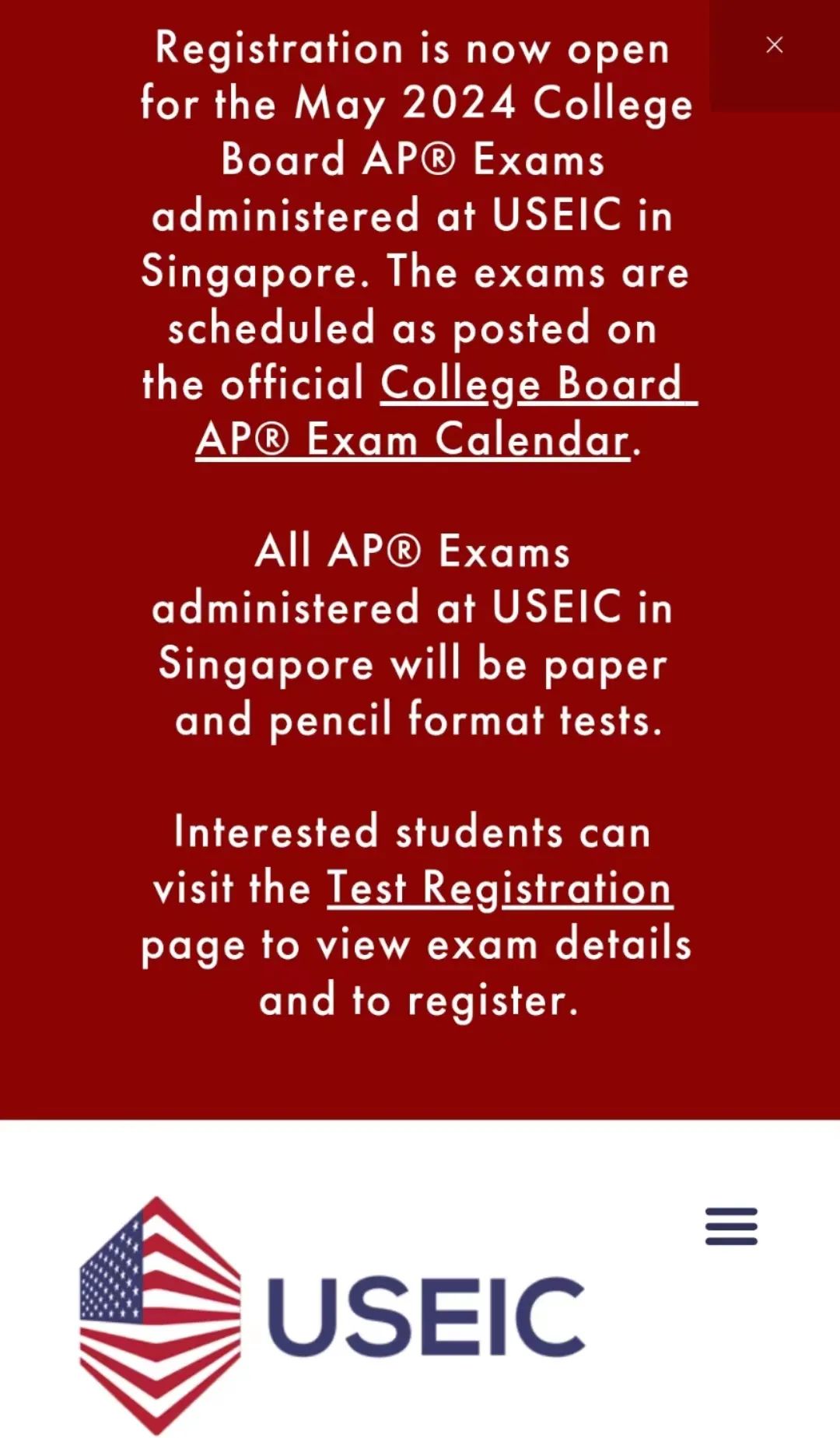 ×

Registration is now open for the May 2024 College Board AP® Exams administered at USEIC in Singapore. The exams are scheduled as posted on the official College Board AP® Exam Calendar.

All AP® Exams administered at USEIC in Singapore will be paper and pencil format tests.

Interested students can visit the Test Registration page to view exam details and to register.

USEIC